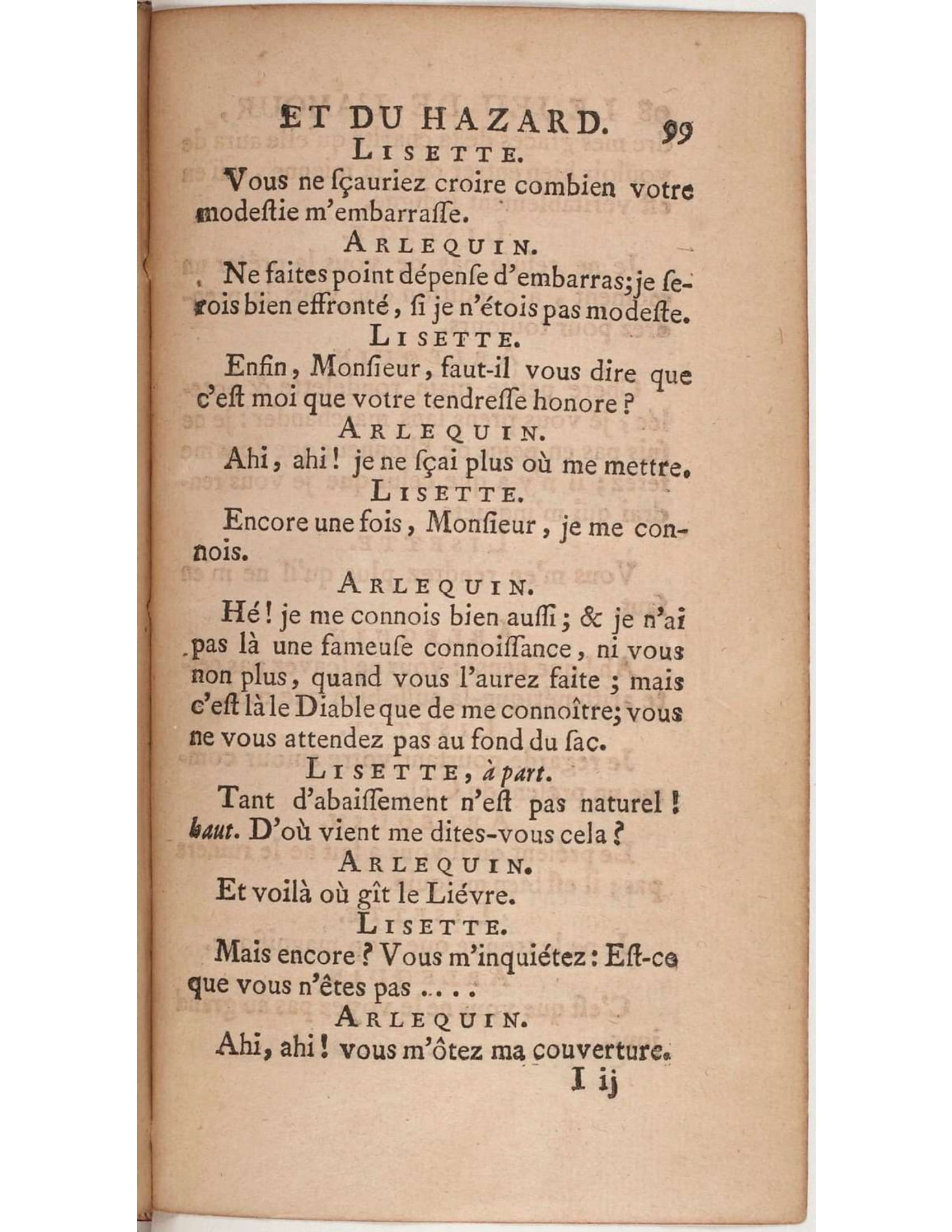 ET DU HAZARD. 99

LISETTE.

Vous ne ſçauriez croire combien votre modeſtie m'embarraſſe.

ARLEQUIN.

Ne faites point dépenſe d'embarras; je ſerois bien effronté, ſi je n'étois pas modeſte.

LISETTE.

Enfin, Monſieur, faut-il vous dire que c'eſt moi que votre tendreſſe honore ?

ARLEQUIN.

Ahi, ahi ! je ne ſçai plus où me mettre.

LISETTE.

Encore une fois, Monſieur, je me connois.

ARLEQUIN.

Hé ! je me connois bien auſſi ; & je n'ai pas là une fameuſe connoiſſance, ni vous non plus, quand vous l'aurez faite ; mais c'eſt là le Diable que de me connoître; vous ne vous attendez pas au fond du ſac.

LISETTE, à part.

Tant d'abaiſſement n'eſt pas naturel ! haut. D'où vient me dites-vous cela ?

ARLEQUIN.

Et voilà où gît le Liévre.

LISETTE.

Mais encore ? Vous m'inquiétez : Eſt-ce que vous n'êtes pas ....

ARLEQUIN.

Ahi, ahi ! vous m'ôtez ma couverture.

I ij